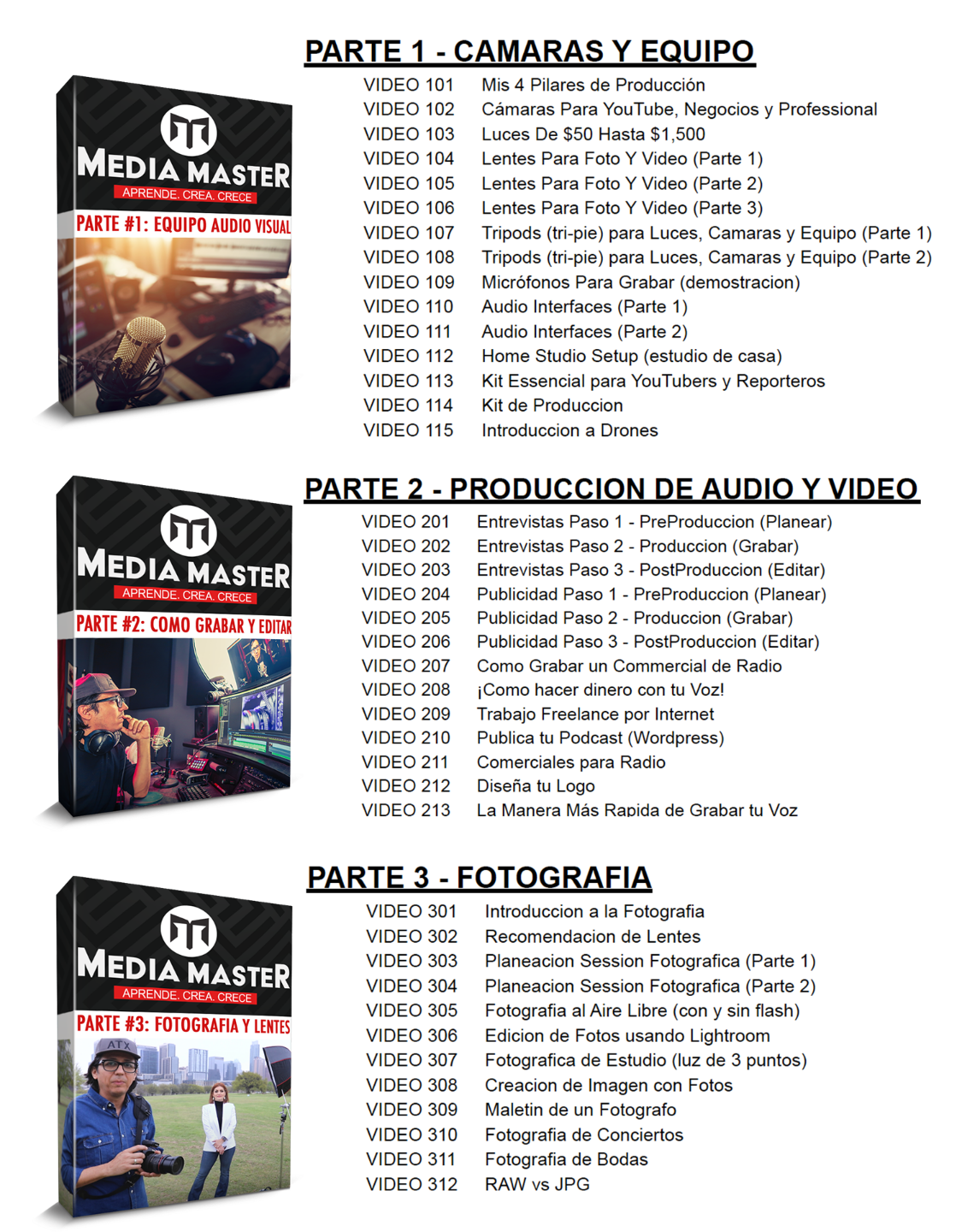 PARTE 1 - CAMARAS Y EQUIPO

MEDIA MASTER
APRENDE. CREA. CRECE
PARTE #1: EQUIPO AUDIO VISUAL

VIDEO 101 Mis 4 Pilares de Producción
VIDEO 102 Cámaras Para YouTube, Negocios y Professional
VIDEO 103 Luces De $50 Hasta $1,500
VIDEO 104 Lentes Para Foto Y Video (Parte 1)
VIDEO 105 Lentes Para Foto Y Video (Parte 2)
VIDEO 106 Lentes Para Foto Y Video (Parte 3)
VIDEO 107 Tripods (tri-pie) para Luces, Camaras y Equipo (Parte 1)
VIDEO 108 Tripods (tri-pie) para Luces, Camaras y Equipo (Parte 2)
VIDEO 109 Micrófonos Para Grabar (demostracion)
VIDEO 110 Audio Interfaces (Parte 1)
VIDEO 111 Audio Interfaces (Parte 2)
VIDEO 112 Home Studio Setup (estudio de casa)
VIDEO 113 Kit Essencial para YouTubers y Reporteros
VIDEO 114 Kit de Produccion
VIDEO 115 Introduccion a Drones

PARTE 2 - PRODUCCION DE AUDIO Y VIDEO

MEDIA MASTER
APRENDE. CREA. CRECE
PARTE #2: COMO GRABAR Y EDITAR

VIDEO 201 Entrevistas Paso 1 - PreProduccion (Planear)
VIDEO 202 Entrevistas Paso 2 - Produccion (Grabar)
VIDEO 203 Entrevistas Paso 3 - PostProduccion (Editar)
VIDEO 204 Publicidad Paso 1 - PreProduccion (Planear)
VIDEO 205 Publicidad Paso 2 - Produccion (Grabar)
VIDEO 206 Publicidad Paso 3 - PostProduccion (Editar)
VIDEO 207 Como Grabar un Commercial de Radio
VIDEO 208 ¡Como hacer dinero con tu Voz!
VIDEO 209 Trabajo Freelance por Internet
VIDEO 210 Publica tu Podcast (Wordpress)
VIDEO 211 Comerciales para Radio
VIDEO 212 Diseña tu Logo
VIDEO 213 La Manera Más Rapida de Grabar tu Voz

PARTE 3 - FOTOGRAFIA

MEDIA MASTER
APRENDE. CREA. CRECE
PARTE #3: FOTOGRAFIA Y LENTES

VIDEO 301 Introduccion a la Fotografia
VIDEO 302 Recomendacion de Lentes
VIDEO 303 Planeacion Session Fotografica (Parte 1)
VIDEO 304 Planeacion Session Fotografica (Parte 2)
VIDEO 305 Fotografia al Aire Libre (con y sin flash)
VIDEO 306 Edicion de Fotos usando Lightroom
VIDEO 307 Fotografica de Estudio (luz de 3 puntos)
VIDEO 308 Creacion de Imagen con Fotos
VIDEO 309 Maletin de un Fotografo
VIDEO 310 Fotografia de Conciertos
VIDEO 311 Fotografia de Bodas
VIDEO 312 RAW vs JPG